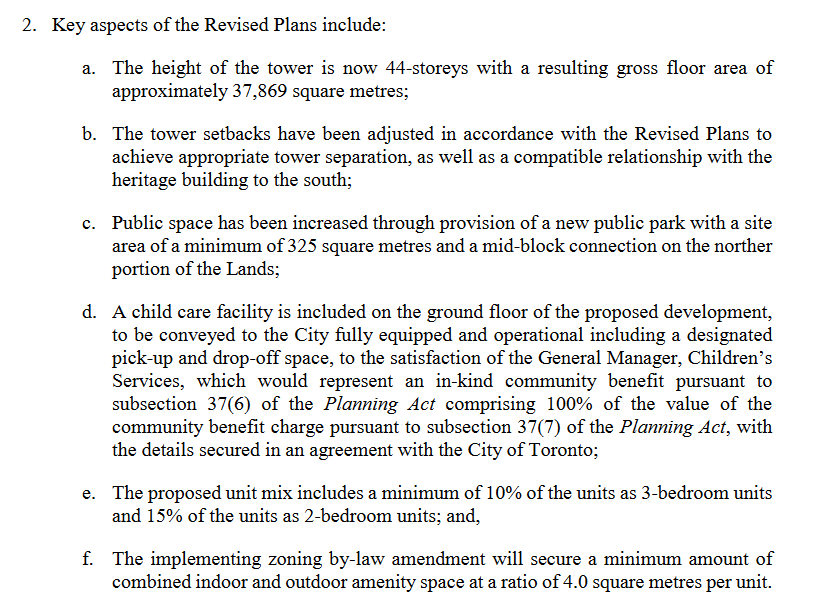 2. Key aspects of the Revised Plans include:

a. The height of the tower is now 44-storeys with a resulting gross floor area of approximately 37,869 square metres;

b. The tower setbacks have been adjusted in accordance with the Revised Plans to achieve appropriate tower separation, as well as a compatible relationship with the heritage building to the south;

c. Public space has been increased through provision of a new public park with a site area of a minimum of 325 square metres and a mid-block connection on the norther portion of the Lands;

d. A child care facility is included on the ground floor of the proposed development, to be conveyed to the City fully equipped and operational including a designated pick-up and drop-off space, to the satisfaction of the General Manager, Children's Services, which would represent an in-kind community benefit pursuant to subsection 37(6) of the Planning Act comprising 100% of the value of the community benefit charge pursuant to subsection 37(7) of the Planning Act, with the details secured in an agreement with the City of Toronto;

e. The proposed unit mix includes a minimum of 10% of the units as 3-bedroom units and 15% of the units as 2-bedroom units; and,

f. The implementing zoning by-law amendment will secure a minimum amount of combined indoor and outdoor amenity space at a ratio of 4.0 square metres per unit.